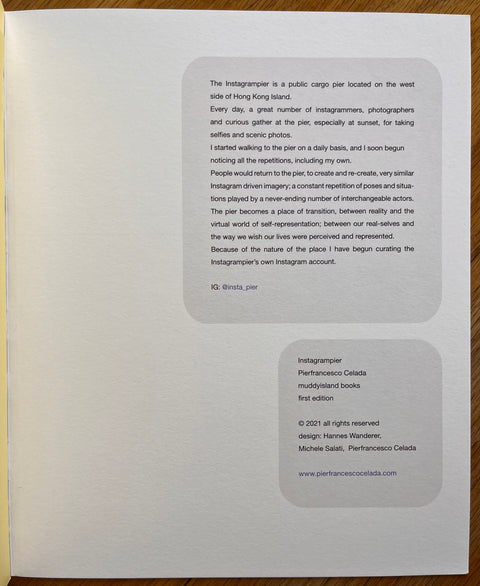 The Instagrampier is a public cargo pier located on the west side of Hong Kong Island.
Every day, a great number of instagrammers, photographers and curious gather at the pier, especially at sunset, for taking selfies and scenic photos.
I started walking to the pier on a daily basis, and I soon begun noticing all the repetitions, including my own.
People would return to the pier, to create and re-create, very similar Instagram driven imagery; a constant repetition of poses and situations played by a never-ending number of interchangeable actors.
The pier becomes a place of transition, between reality and the virtual world of self-representation; between our real-selves and the way we wish our lives were perceived and represented.
Because of the nature of the place I have begun curating the Instagrampier's own Instagram account.

IG: @insta_pier

Instagrampier
Pierfrancesco Celada
muddyisland books
first edition

© 2021 all rights reserved
design: Hannes Wanderer,
Michele Salati, Pierfrancesco Celada

www.pierfrancescocelada.com